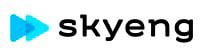 skyeng